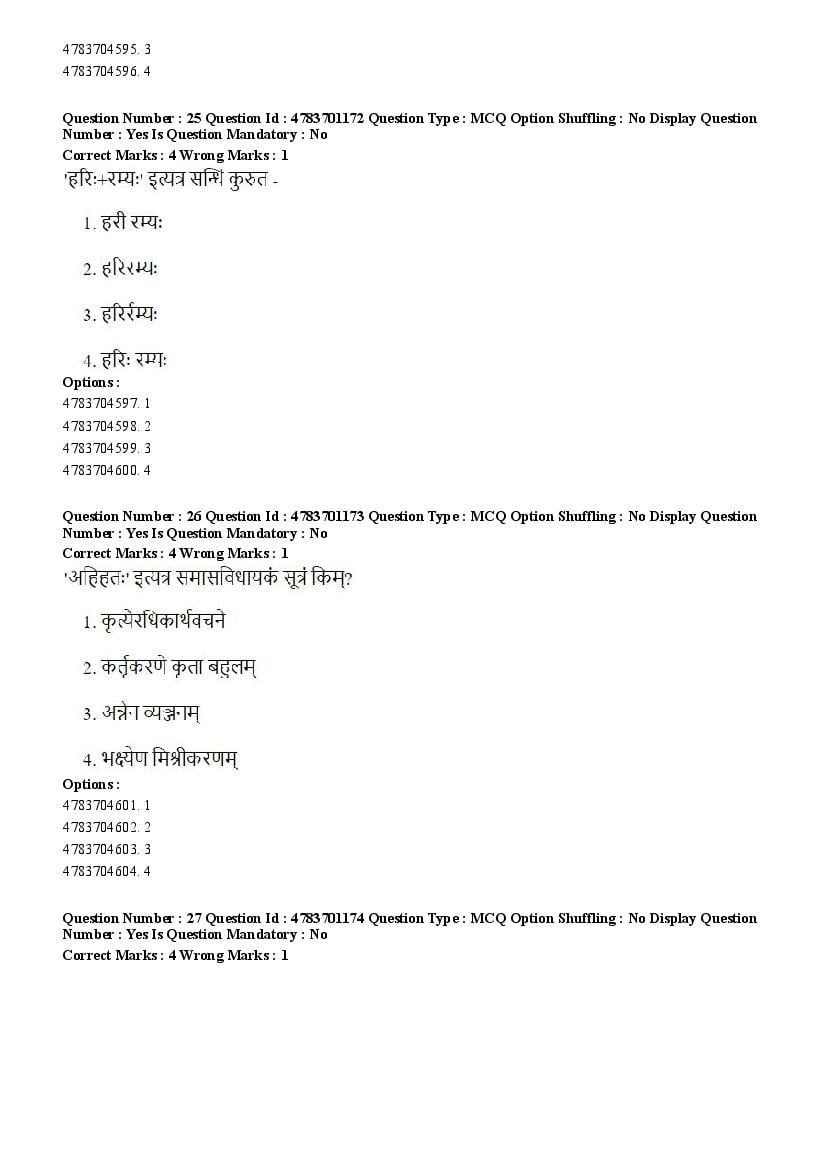 4783704595. 3
4783704596. 4

Question Number : 25 Question Id : 4783701172 Question Type : MCQ Option Shuffling : No Display Question Number : Yes Is Question Mandatory : No
Correct Marks : 4 Wrong Marks : 1
'हरिः+रम्यः' इत्यत्र सन्धिं कुरुत -

1. हरी रम्यः

2. हरिरम्यः

3. हरिर्रम्यः

4. हरिः रम्यः
Options :
4783704597. 1
4783704598. 2
4783704599. 3
4783704600. 4

Question Number : 26 Question Id : 4783701173 Question Type : MCQ Option Shuffling : No Display Question Number : Yes Is Question Mandatory : No
Correct Marks : 4 Wrong Marks : 1
'अहिहतः' इत्यत्र समासविधायकं सूत्रं किम्?

1. कृत्यैरधिकार्थवचने

2. कर्तृकरणे कृता बहुलम्

3. अन्नेन व्यञ्जनम्

4. भक्ष्येण मिश्रीकरणम्
Options :
4783704601. 1
4783704602. 2
4783704603. 3
4783704604. 4

Question Number : 27 Question Id : 4783701174 Question Type : MCQ Option Shuffling : No Display Question Number : Yes Is Question Mandatory : No
Correct Marks : 4 Wrong Marks : 1